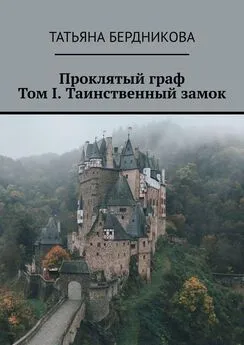 ТАТЬЯНА БЕРДНИКОВА

Проклятый граф
Том I. Таинственный замок